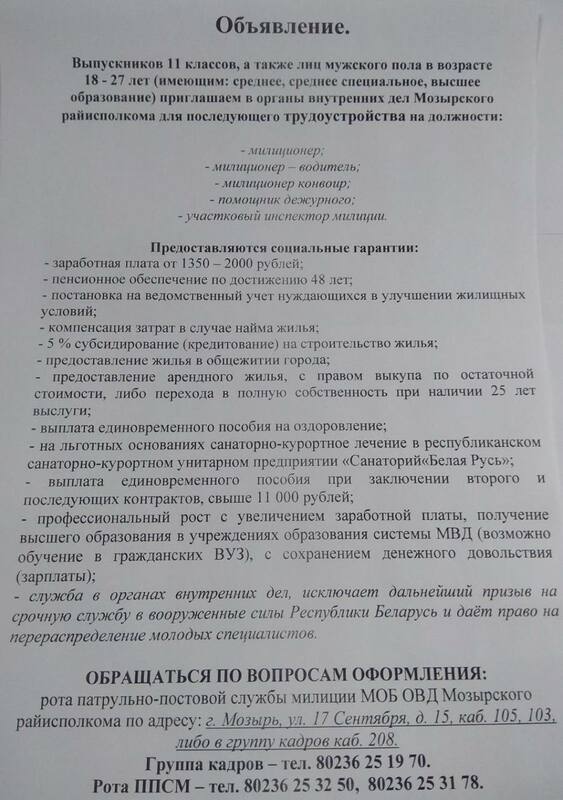 Объявление.

Выпускников 11 классов, а также лиц мужского пола в возрасте 18 - 27 лет (имеющим: среднее, среднее специальное, высшее образование) приглашаем в органы внутренних дел Мозырского райисполкома для последующего трудоустройства на должности:

- милиционер;
- милиционер – водитель;
- милиционер конвоир;
- помощник дежурного;
- участковый инспектор милиции.

Предоставляются социальные гарантии:
- заработная плата от 1350 – 2000 рублей;
- пенсионное обеспечение по достижению 48 лет;
- постановка на ведомственный учет нуждающихся в улучшении жилищных условий;
- компенсация затрат в случае найма жилья;
- 5 % субсидирование (кредитование) на строительство жилья;
- предоставление жилья в общежитии города;
- предоставление арендного жилья, с правом выкупа по остаточной стоимости, либо перехода в полную собственность при наличии 25 лет выслуги;
- выплата единовременного пособия на оздоровление;
- на льготных основаниях санаторно-курортное лечение в республиканском санаторно-курортном унитарном предприятии «Санаторий«Белая Русь»;
- выплата единовременного пособия при заключении второго и последующих контрактов, свыше 11 000 рублей;
- профессиональный рост с увеличением заработной платы, получение высшего образования в учреждениях образования системы МВД (возможно обучение в гражданских ВУЗ), с сохранением денежного довольствия (зарплаты);
- служба в органах внутренних дел, исключает дальнейший призыв на срочную службу в вооруженные силы Республики Беларусь и даёт право на перераспределение молодых специалистов.

ОБРАЩАТЬСЯ ПО ВОПРОСАМ ОФОРМЛЕНИЯ:
рота патрульно-постовой службы милиции МОБ ОВД Мозырского райисполкома по адресу: г. Мозырь, ул. 17 Сентября, д. 15, каб. 105, 103, либо в группу кадров каб. 208.
Группа кадров – тел. 80236 25 19 70.
Рота ППСМ – тел. 80236 25 32 50, 80236 25 31 78.